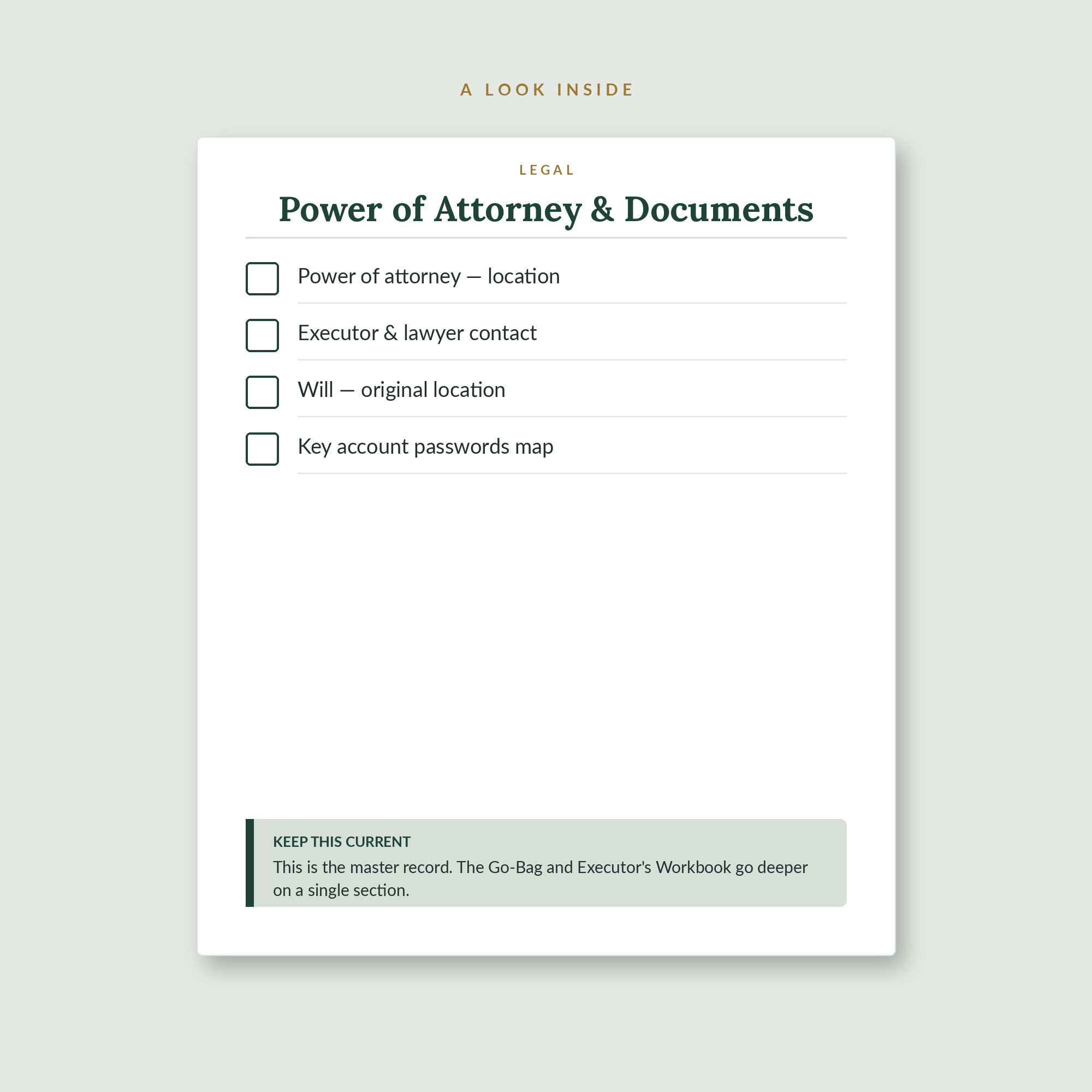 A LOOK INSIDE

LEGAL

Power of Attorney & Documents

Power of attorney — location

Executor & lawyer contact

Will — original location

Key account passwords map

KEEP THIS CURRENT
This is the master record. The Go-Bag and Executor's Workbook go deeper on a single section.